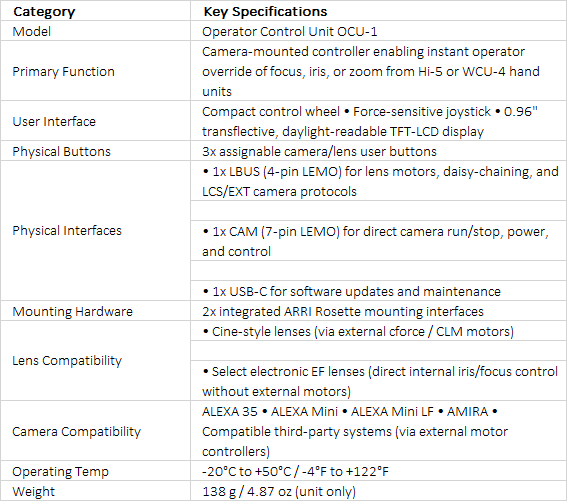 | Category | Key Specifications |
|---|---|
| Model | Operator Control Unit OCU-1 |
| Primary Function | Camera-mounted controller enabling instant operator override of focus, iris, or zoom from Hi-5 or WCU-4 hand units |
| User Interface | Compact control wheel • Force-sensitive joystick • 0.96" transflective, daylight-readable TFT-LCD display |
| Physical Buttons | 3x assignable camera/lens user buttons |
| Physical Interfaces | • 1x LBUS (4-pin LEMO) for lens motors, daisy-chaining, and LCS/EXT camera protocols |
| | |
| | • 1x CAM (7-pin LEMO) for direct camera run/stop, power, and control |
| | |
| | • 1x USB-C for software updates and maintenance |
| Mounting Hardware | 2x integrated ARRI Rosette mounting interfaces |
| Lens Compatibility | • Cine-style lenses (via external cforce / CLM motors) |
| | |
| | • Select electronic EF lenses (direct internal iris/focus control without external motors) |
| Camera Compatibility | ALEXA 35 • ALEXA Mini • ALEXA Mini LF • AMIRA • Compatible third-party systems (via external motor controllers) |
| Operating Temp | -20°C to +50°C / -4°F to +122°F |
| Weight | 138 g / 4.87 oz (unit only) |